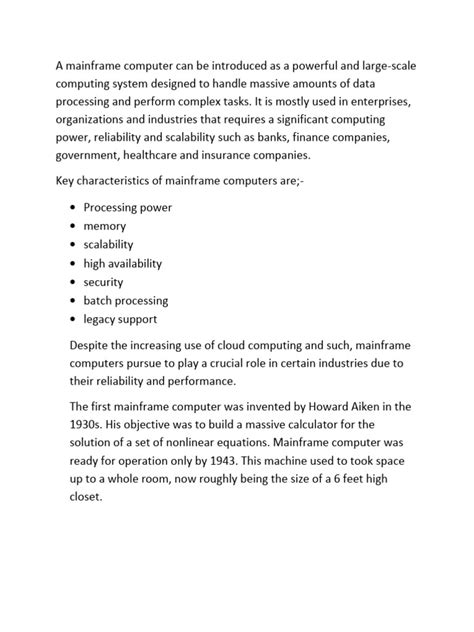 A mainframe computer can be introduced as a powerful and large-scale computing system designed to handle massive amounts of data processing and perform complex tasks. It is mostly used in enterprises, organizations and industries that requires a significant computing power, reliability and scalability such as banks, finance companies, government, healthcare and insurance companies.

Key characteristics of mainframe computers are;-

- Processing power
- memory
- scalability
- high availability
- security
- batch processing
- legacy support

Despite the increasing use of cloud computing and such, mainframe computers pursue to play a crucial role in certain industries due to their reliability and performance.

The first mainframe computer was invented by Howard Aiken in the 1930s. His objective was to build a massive calculator for the solution of a set of nonlinear equations. Mainframe computer was ready for operation only by 1943. This machine used to took space up to a whole room, now roughly being the size of a 6 feet high closet.